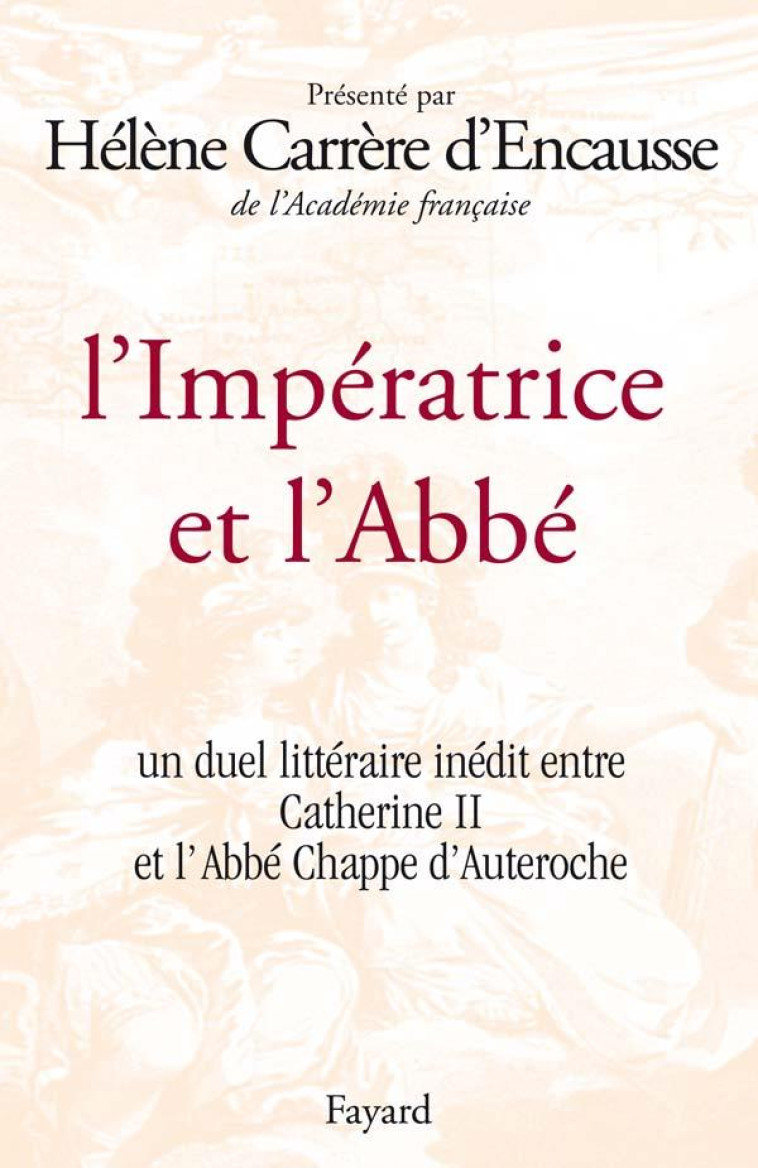 Présenté par
Hélène Carrère d'Encausse
de l'Académie française

l'Impératrice et l'Abbé

un duel littéraire inédit entre Catherine II et l'Abbé Chappe d'Auteroche

Fayard